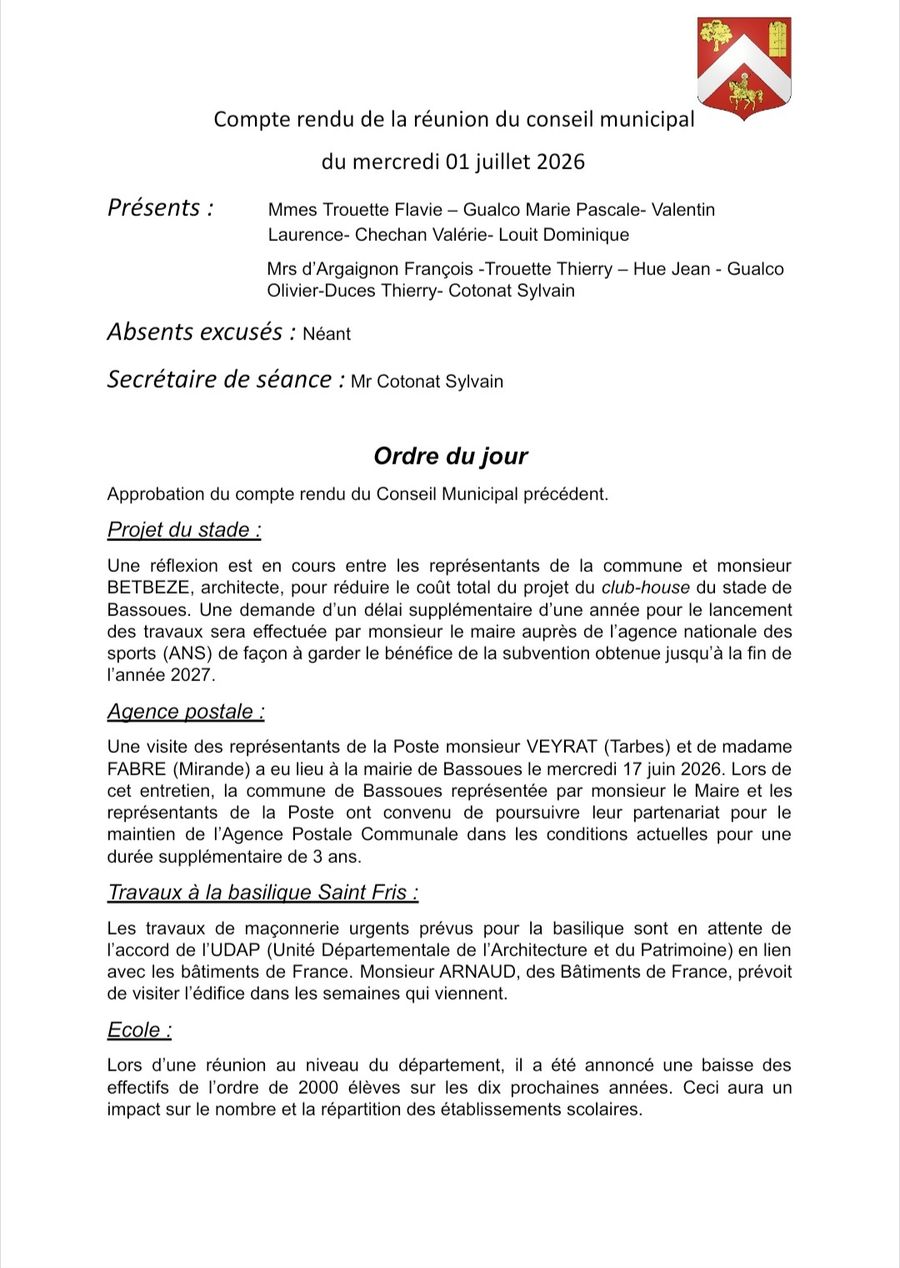 Compte rendu de la réunion du conseil municipal

du mercredi 01 juillet 2026

Présents : Mmes Trouette Flavie – Gualco Marie Pascale- Valentin Laurence- Chechan Valérie- Louit Dominique

Mrs d'Argaignon François -Trouette Thierry – Hue Jean - Gualco Olivier-Duces Thierry- Cotonat Sylvain

Absents excusés : Néant

Secrétaire de séance : Mr Cotonat Sylvain

Ordre du jour

Approbation du compte rendu du Conseil Municipal précédent.

Projet du stade :

Une réflexion est en cours entre les représentants de la commune et monsieur BETBEZE, architecte, pour réduire le coût total du projet du club-house du stade de Bassoues. Une demande d'un délai supplémentaire d'une année pour le lancement des travaux sera effectuée par monsieur le maire auprès de l'agence nationale des sports (ANS) de façon à garder le bénéfice de la subvention obtenue jusqu'à la fin de l'année 2027.

Agence postale :

Une visite des représentants de la Poste monsieur VEYRAT (Tarbes) et de madame FABRE (Mirande) a eu lieu à la mairie de Bassoues le mercredi 17 juin 2026. Lors de cet entretien, la commune de Bassoues représentée par monsieur le Maire et les représentants de la Poste ont convenu de poursuivre leur partenariat pour le maintien de l'Agence Postale Communale dans les conditions actuelles pour une durée supplémentaire de 3 ans.

Travaux à la basilique Saint Fris :

Les travaux de maçonnerie urgents prévus pour la basilique sont en attente de l'accord de l'UDAP (Unité Départementale de l'Architecture et du Patrimoine) en lien avec les bâtiments de France. Monsieur ARNAUD, des Bâtiments de France, prévoit de visiter l'édifice dans les semaines qui viennent.

Ecole :

Lors d'une réunion au niveau du département, il a été annoncé une baisse des effectifs de l'ordre de 2000 élèves sur les dix prochaines années. Ceci aura un impact sur le nombre et la répartition des établissements scolaires.